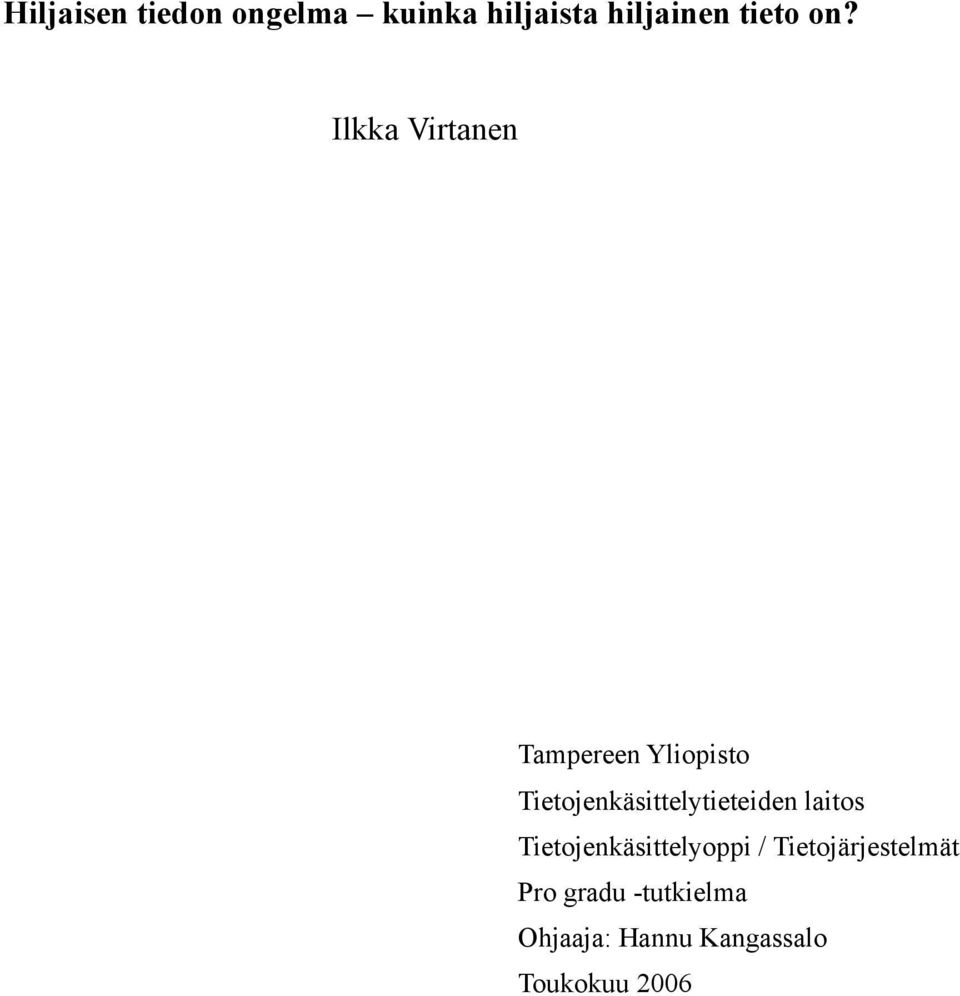 Hiljaisen tiedon ongelma – kuinka hiljaista hiljainen tieto on?

Ilkka Virtanen

Tampereen Yliopisto
Tietojenkäsittelytieteiden laitos
Tietojenkäsittelyoppi / Tietojärjestelmät
Pro gradu -tutkielma
Ohjaaja: Hannu Kangassalo
Toukokuu 2006